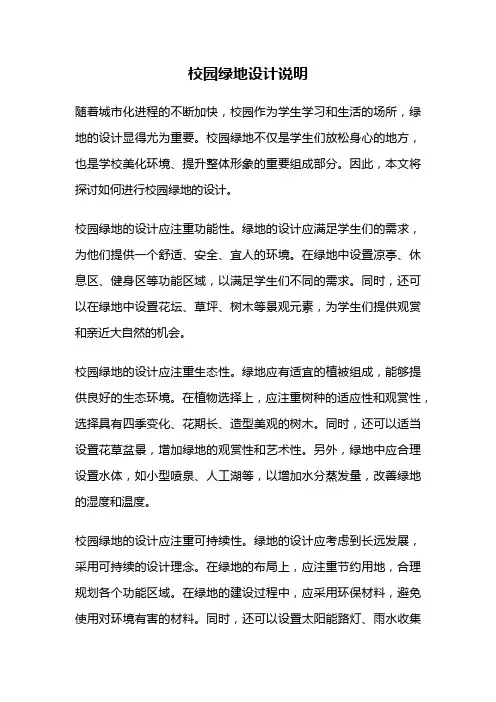 校园绿地设计说明

随着城市化进程的不断加快，校园作为学生学习和生活的场所，绿地的设计显得尤为重要。校园绿地不仅是学生们放松身心的地方，也是学校美化环境、提升整体形象的重要组成部分。因此，本文将探讨如何进行校园绿地的设计。

校园绿地的设计应注重功能性。绿地的设计应满足学生们的需求，为他们提供一个舒适、安全、宜人的环境。在绿地中设置凉亭、休息区、健身区等功能区域，以满足学生们不同的需求。同时，还可以在绿地中设置花坛、草坪、树木等景观元素，为学生们提供观赏和亲近大自然的机会。

校园绿地的设计应注重生态性。绿地应有适宜的植被组成，能够提供良好的生态环境。在植物选择上，应注重树种的适应性和观赏性，选择具有四季变化、花期长、造型美观的树木。同时，还可以适当设置花草盆景，增加绿地的观赏性和艺术性。另外，绿地中应合理设置水体，如小型喷泉、人工湖等，以增加水分蒸发量，改善绿地的湿度和温度。

校园绿地的设计应注重可持续性。绿地的设计应考虑到长远发展，采用可持续的设计理念。在绿地的布局上，应注重节约用地，合理规划各个功能区域。在绿地的建设过程中，应采用环保材料，避免使用对环境有害的材料。同时，还可以设置太阳能路灯、雨水收集